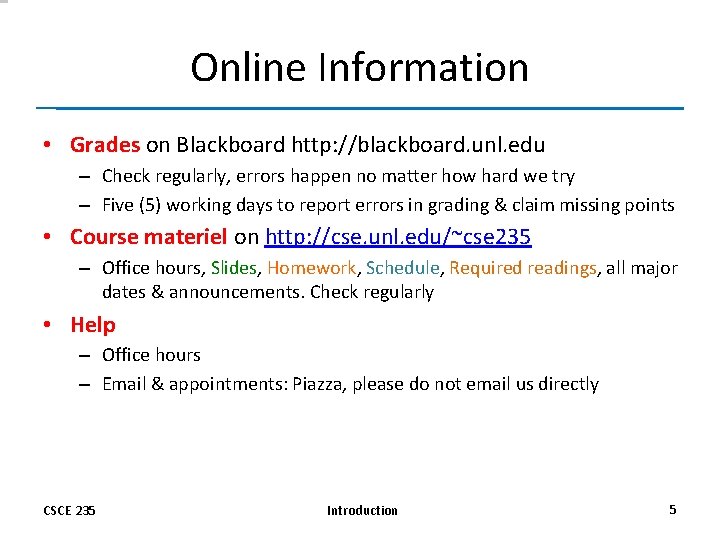 Online Information

• Grades on Blackboard http://blackboard.unl.edu
– Check regularly, errors happen no matter how hard we try
– Five (5) working days to report errors in grading & claim missing points

• Course materiel on http://cse.unl.edu/~cse235
– Office hours, Slides, Homework, Schedule, Required readings, all major dates & announcements. Check regularly

• Help
– Office hours
– Email & appointments: Piazza, please do not email us directly

CSCE 235

Introduction

5